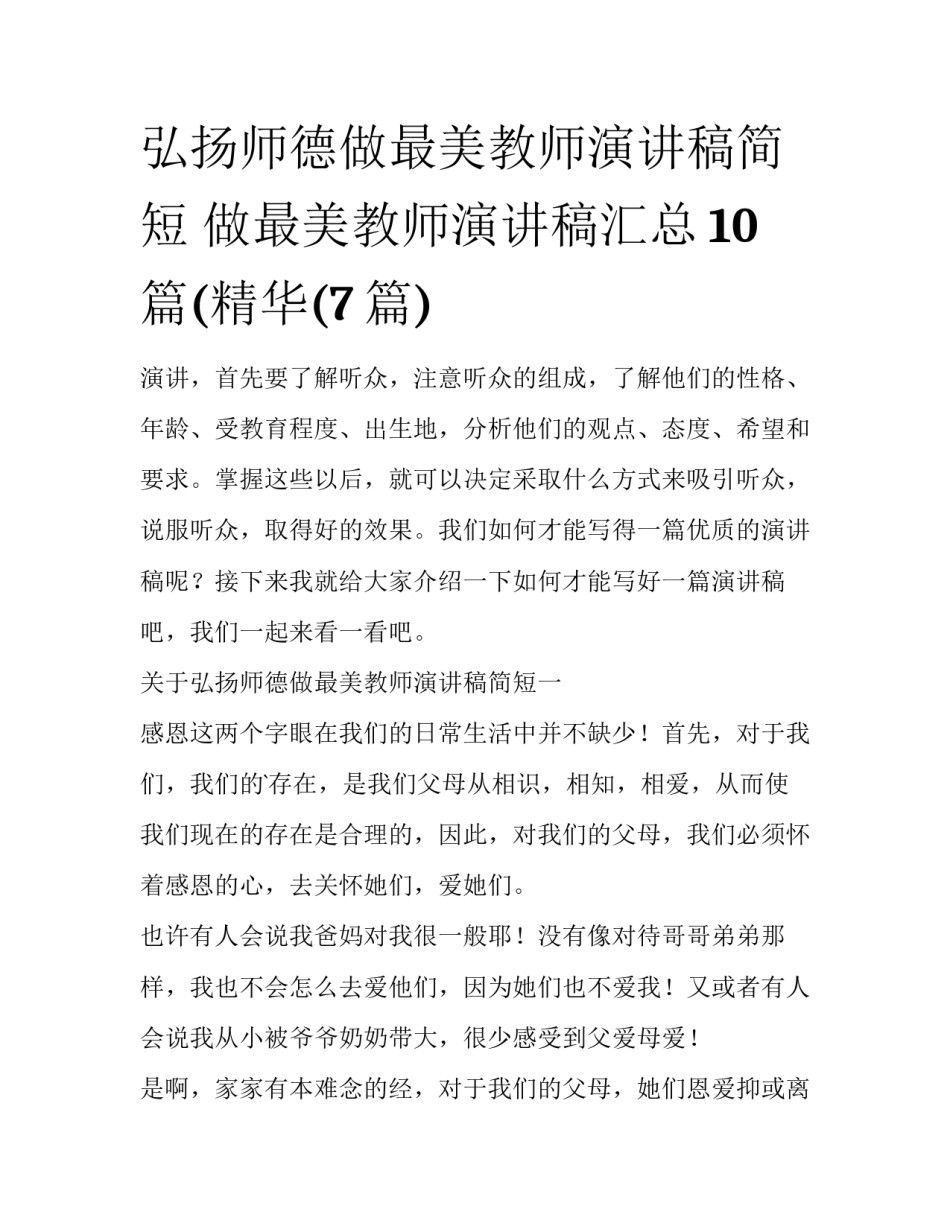 弘扬师德做最美教师演讲稿简短 做最美教师演讲稿汇总10篇(精华(7篇)

演讲，首先要了解听众，注意听众的组成，了解他们的性格、年龄、受教育程度、出生地，分析他们的观点、态度、希望和要求。掌握这些以后，就可以决定采取什么方式来吸引听众，说服听众，取得好的效果。我们如何才能写得一篇优质的演讲稿呢？接下来我就给大家介绍一下如何才能写好一篇演讲稿吧，我们一起来看一看吧。

关于弘扬师德做最美教师演讲稿简短一

感恩这两个字眼在我们的日常生活中并不缺少！首先，对于我们，我们的存在，是我们父母从相识，相知，相爱，从而使我们现在的存在是合理的，因此，对我们的父母，我们必须怀着感恩的心，去关怀她们，爱她们。

也许有人会说我爸妈对我很一般耶！没有像对待哥哥弟弟那样，我也不会怎么去爱他们，因为她们也不爱我！又或者有人会说我从小被爷爷奶奶带大，很少感受到父爱母爱！

是啊，家家有本难念的经，对于我们的父母，她们恩爱抑或离